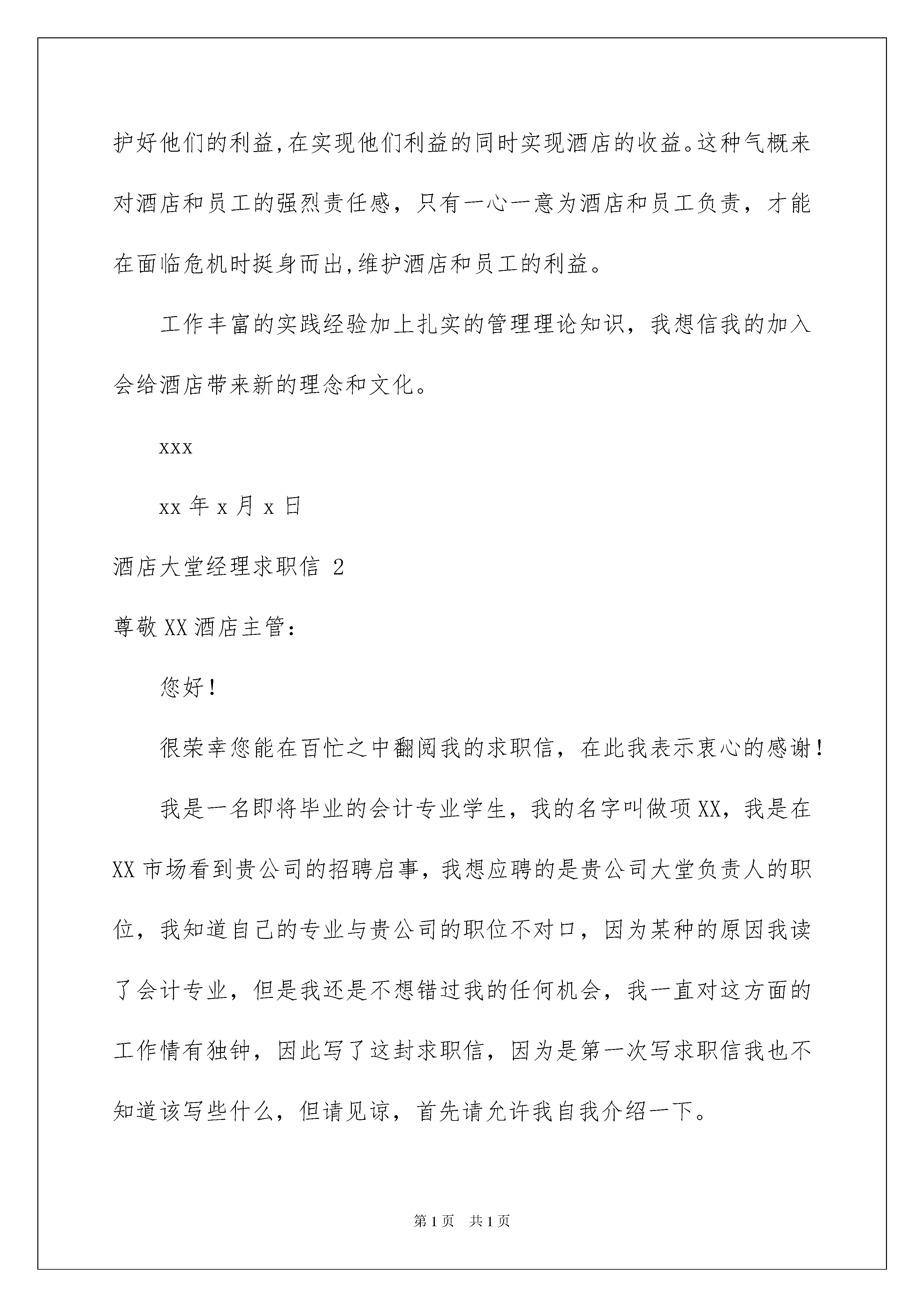 护好他们的利益,在实现他们利益的同时实现酒店的收益。这种气概来对酒店和员工的强烈责任感，只有一心一意为酒店和员工负责，才能在面临危机时挺身而出,维护酒店和员工的利益。

工作丰富的实践经验加上扎实的管理理论知识，我想信我的加入会给酒店带来新的理念和文化。

xxx

xx 年 x 月 x 日

酒店大堂经理求职信 2

尊敬 XX 酒店主管:

您好！

很荣幸您能在百忙之中翻阅我的求职信，在此我表示衷心的感谢！

我是一名即将毕业的会计专业学生，我的名字叫做项 XX，我是在 XX 市场看到贵公司的招聘启事，我想应聘的是贵公司大堂负责人的职位，我知道自己的专业与贵公司的职位不对口，因为某种的原因我读了会计专业，但是我还是不想错过我的任何机会，我一直对这方面的工作情有独钟，因此写了这封求职信，因为是第一次写求职信我也不知道该写些什么，但请见谅，首先请允许我自我介绍一下。

第 1 页 共 1 页